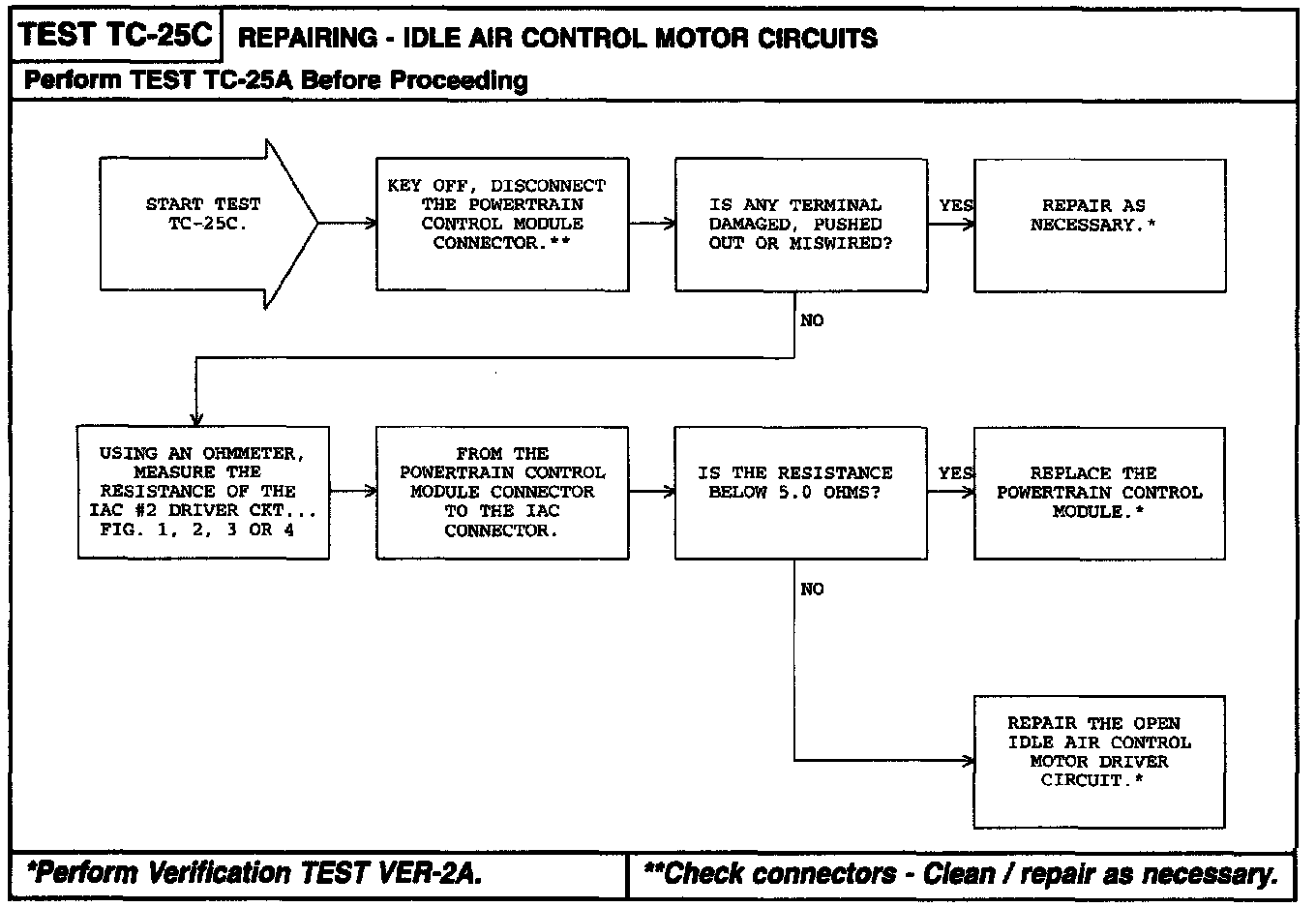 TEST TC-25C REPAIRING - IDLE AIR CONTROL MOTOR CIRCUITS

Perform TEST TC-25A Before Proceeding

START TEST TC-25C.

KEY OFF, DISCONNECT THE POWERTRAIN CONTROL MODULE CONNECTOR.**

IS ANY TERMINAL DAMAGED, PUSHED OUT OR MISWIRED?

YES

REPAIR AS NECESSARY.*

NO

USING AN OHMMETER, MEASURE THE RESISTANCE OF THE IAC #2 DRIVER CKT... FIG. 1, 2, 3 OR 4

FROM THE POWERTRAIN CONTROL MODULE CONNECTOR TO THE IAC CONNECTOR.

IS THE RESISTANCE BELOW 5.0 OHMS?

YES

REPLACE THE POWERTRAIN CONTROL MODULE.*

NO

REPAIR THE OPEN IDLE AIR CONTROL MOTOR DRIVER CIRCUIT.*

*Perform Verification TEST VER-2A.

**Check connectors - Clean / repair as necessary.